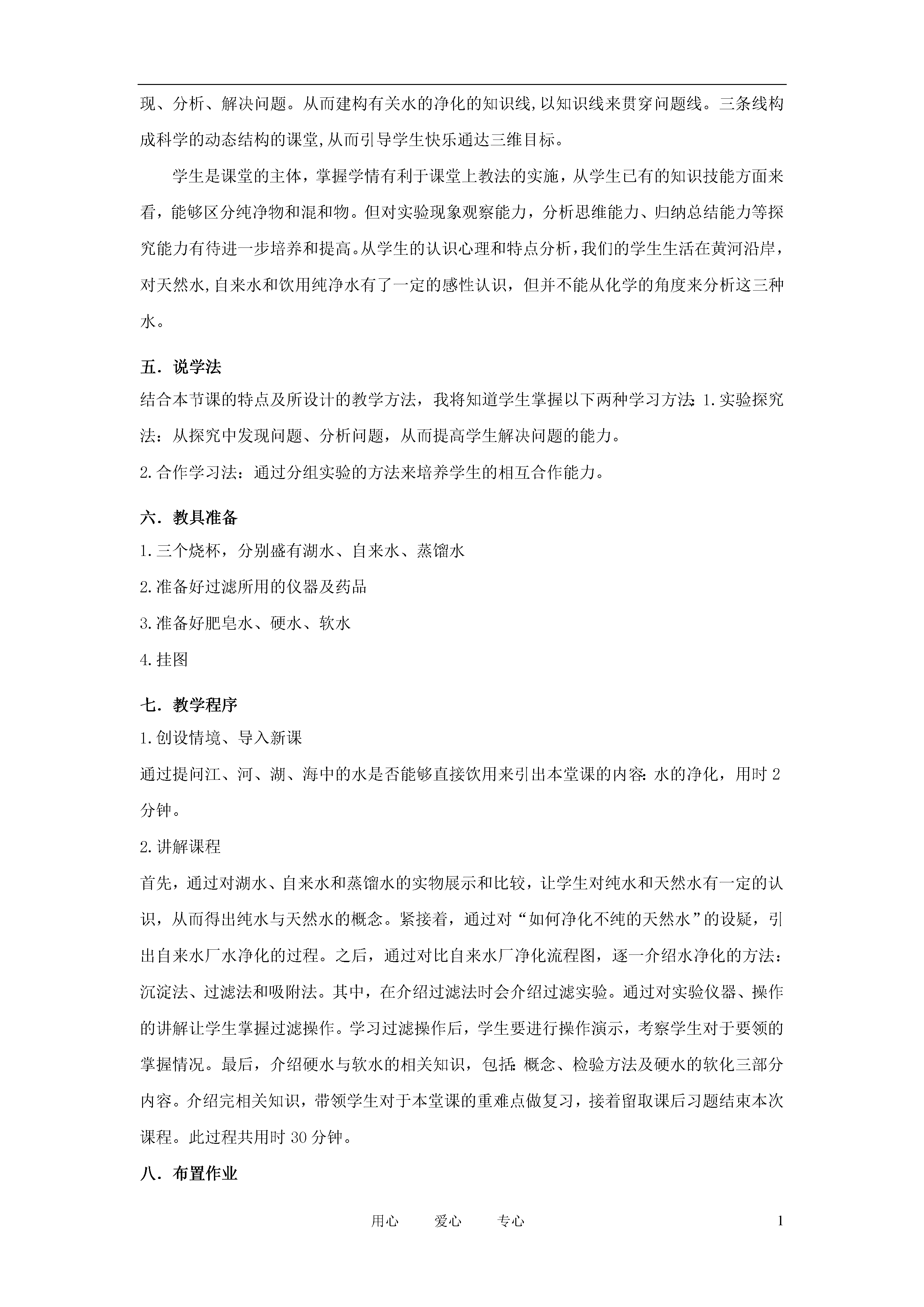 现、分析、解决问题。从而建构有关水的净化的知识线,以知识线来贯穿问题线。三条线构成科学的动态结构的课堂,从而引导学生快乐通达三维目标。

学生是课堂的主体，掌握学情有利于课堂上教法的实施，从学生已有的知识技能方面来看，能够区分纯净物和混和物。但对实验现象观察能力，分析思维能力、归纳总结能力等探究能力有待进一步培养和提高。从学生的认识心理和特点分析，我们的学生生活在黄河沿岸，对天然水,自来水和饮用纯净水有了一定的感性认识，但并不能从化学的角度来分析这三种水。

五．说学法

结合本节课的特点及所设计的教学方法，我将知道学生掌握以下两种学习方法:1.实验探究法：从探究中发现问题、分析问题，从而提高学生解决问题的能力。

2.合作学习法：通过分组实验的方法来培养学生的相互合作能力。

六．教具准备

1.三个烧杯，分别盛有湖水、自来水、蒸馏水

2.准备好过滤所用的仪器及药品

3.准备好肥皂水、硬水、软水

4.挂图

七．教学程序

1.创设情境、导入新课

通过提问江、河、湖、海中的水是否能够直接饮用来引出本堂课的内容:水的净化，用时2分钟。

2.讲解课程

首先，通过对湖水、自来水和蒸馏水的实物展示和比较，让学生对纯水和天然水有一定的认识，从而得出纯水与天然水的概念。紧接着，通过对“如何净化不纯的天然水”的设疑，引出自来水厂水净化的过程。之后，通过对比自来水厂净化流程图，逐一介绍水净化的方法：沉淀法、过滤法和吸附法。其中，在介绍过滤法时会介绍过滤实验。通过对实验仪器、操作的讲解让学生掌握过滤操作。学习过滤操作后，学生要进行操作演示，考察学生对于要领的掌握情况。最后，介绍硬水与软水的相关知识，包括:概念、检验方法及硬水的软化三部分内容。介绍完相关知识，带领学生对于本堂课的重难点做复习，接着留取课后习题结束本次课程。此过程共用时30分钟。

八．布置作业

用心　　爱心　　专心　　1